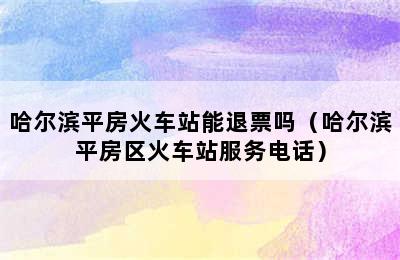 哈尔滨平房火车站能退票吗（哈尔滨平房区火车站服务电话）